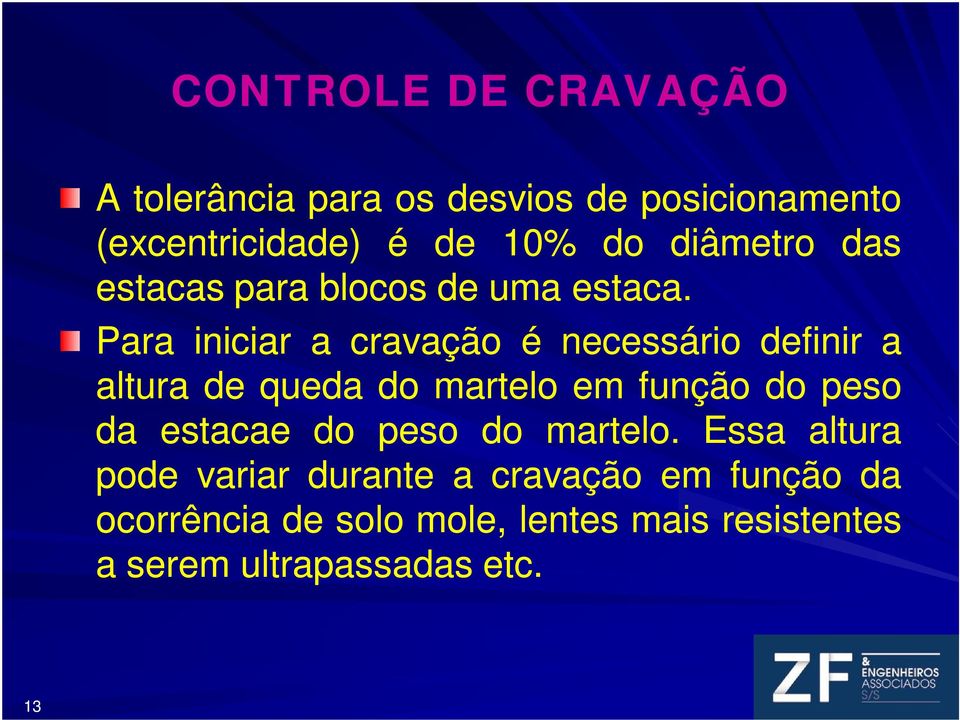 CONTROLE DE CRAVAÇÃO

A tolerância para os desvios de posicionamento (excentricidade) é de 10% do diâmetro das estacas para blocos de uma estaca.

Para iniciar a cravação é necessário definir a altura de queda do martelo em função do peso da estacae do peso do martelo. Essa altura pode variar durante a cravação em função da ocorrência de solo mole, lentes mais resistentes a serem ultrapassadas etc.

13

ZF & ENGENHEIROS ASSOCIADOS S/S